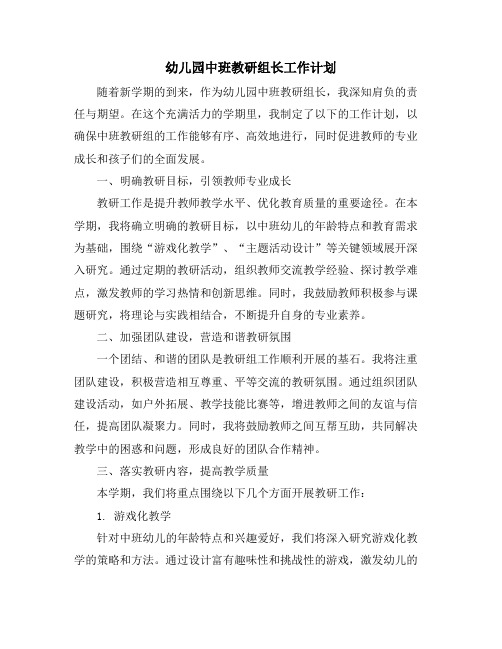 幼儿园中班教研组长工作计划

随着新学期的到来，作为幼儿园中班教研组长，我深知肩负的责任与期望。在这个充满活力的学期里，我制定了以下的工作计划，以确保中班教研组的工作能够有序、高效地进行，同时促进教师的专业成长和孩子们的全面发展。

一、明确教研目标，引领教师专业成长

教研工作是提升教师教学水平、优化教育质量的重要途径。在本学期，我将确立明确的教研目标，以中班幼儿的年龄特点和教育需求为基础，围绕“游戏化教学”、“主题活动设计”等关键领域展开深入研究。通过定期的教研活动，组织教师交流教学经验、探讨教学难点，激发教师的学习热情和创新思维。同时，我鼓励教师积极参与课题研究，将理论与实践相结合，不断提升自身的专业素养。

二、加强团队建设，营造和谐教研氛围

一个团结、和谐的团队是教研组工作顺利开展的基石。我将注重团队建设，积极营造相互尊重、平等交流的教研氛围。通过组织团队建设活动，如户外拓展、教学技能比赛等，增进教师之间的友谊与信任，提高团队凝聚力。同时，我将鼓励教师之间互帮互助，共同解决教学中的困惑和问题，形成良好的团队合作精神。

三、落实教研内容，提高教学质量

本学期，我们将重点围绕以下几个方面开展教研工作：

1. 游戏化教学

针对中班幼儿的年龄特点和兴趣爱好，我们将深入研究游戏化教学的策略和方法。通过设计富有趣味性和挑战性的游戏，激发幼儿的